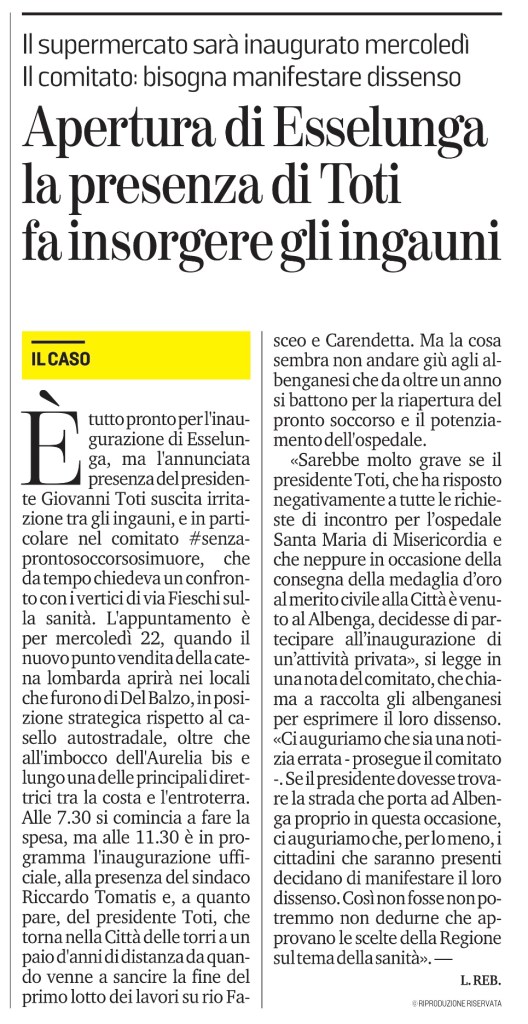 Il supermercato sarà inaugurato mercoledì
Il comitato: bisogna manifestare dissenso

Apertura di Esselunga la presenza di Toti fa insorgere gli ingauni

IL CASO

È tutto pronto per l'inaugurazione di Esselunga, ma l'annunciata presenza del presidente Giovanni Toti suscita irritazione tra gli ingauni, e in particolare nel comitato #senzaprontosoccorsosimuore, che da tempo chiedeva un confronto con i vertici di via Fieschi sulla sanità. L'appuntamento è per mercoledì 22, quando il nuovo punto vendita della catena lombarda aprirà nei locali che furono di Del Balzo, in posizione strategica rispetto al casello autostradale, oltre che all'imbocco dell'Aurelia bis e lungo una delle principali direttrici tra la costa e l'entroterra. Alle 7.30 si comincia a fare la spesa, ma alle 11.30 è in programma l'inaugurazione ufficiale, alla presenza del sindaco Riccardo Tomatis e, a quanto pare, del presidente Toti, che torna nella Città delle torri a un paio d'anni di distanza da quando venne a sancire la fine del primo lotto dei lavori su rio Fasceo e Carendetta. Ma la cosa sembra non andare giù agli albenganesi che da oltre un anno si battono per la riapertura del pronto soccorso e il potenziamento dell'ospedale.

«Sarebbe molto grave se il presidente Toti, che ha risposto negativamente a tutte le richieste di incontro per l'ospedale Santa Maria di Misericordia e che neppure in occasione della consegna della medaglia d'oro al merito civile alla Città è venuto al Albenga, decidesse di partecipare all'inaugurazione di un'attività privata», si legge in una nota del comitato, che chiama a raccolta gli albenganesi per esprimere il loro dissenso. «Ci auguriamo che sia una notizia errata - prosegue il comitato -. Se il presidente dovesse trovare la strada che porta ad Albenga proprio in questa occasione, ci auguriamo che, per lo meno, i cittadini che saranno presenti decidano di manifestare il loro dissenso. Così non fosse non potremmo non dedurne che approvano le scelte della Regione sul tema della sanità». —

L. REB.

© RIPRODUZIONE RISERVATA